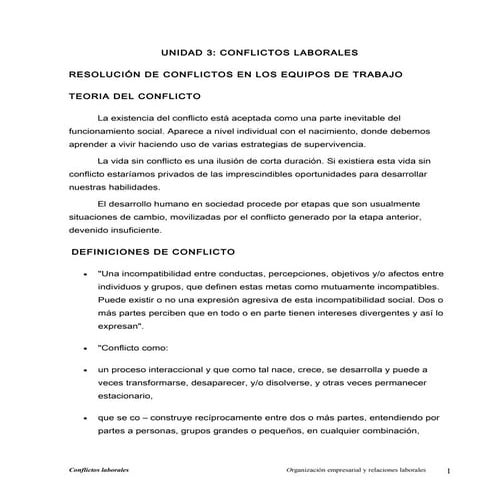 UNIDAD 3: CONFLICTOS LABORALES

RESOLUCIÓN DE CONFLICTOS EN LOS EQUIPOS DE TRABAJO

TEORIA DEL CONFLICTO

La existencia del conflicto está aceptada como una parte inevitable del funcionamiento social. Aparece a nivel individual con el nacimiento, donde debemos aprender a vivir haciendo uso de varias estrategias de supervivencia.

La vida sin conflicto es una ilusión de corta duración. Si existiera esta vida sin conflicto estaríamos privados de las imprescindibles oportunidades para desarrollar nuestras habilidades.

El desarrollo humano en sociedad procede por etapas que son usualmente situaciones de cambio, movilizadas por el conflicto generado por la etapa anterior, devenido insuficiente.

DEFINICIONES DE CONFLICTO

• "Una incompatibilidad entre conductas, percepciones, objetivos y/o afectos entre individuos y grupos, que definen estas metas como mutuamente incompatibles. Puede existir o no una expresión agresiva de esta incompatibilidad social. Dos o más partes perciben que en todo o en parte tienen intereses divergentes y así lo expresan".

• "Conflicto como:

• un proceso interaccional y que como tal nace, crece, se desarrolla y puede a veces transformarse, desaparecer, y/o disolverse, y otras veces permanecer estacionario,

• que se co – construye recíprocamente entre dos o más partes, entendiendo por partes a personas, grupos grandes o pequeños, en cualquier combinación,

Conflictos laborales

Organización empresarial y relaciones laborales 1